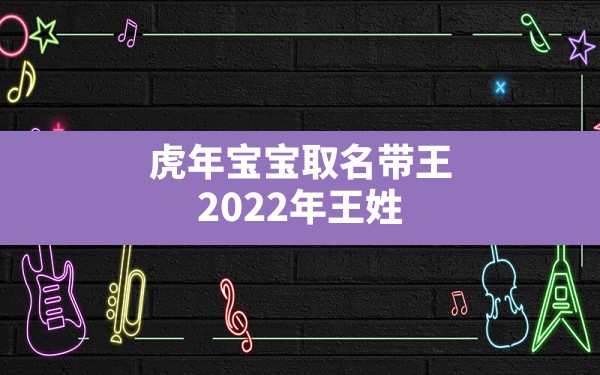 虎年宝宝取名带王
2022年王姓